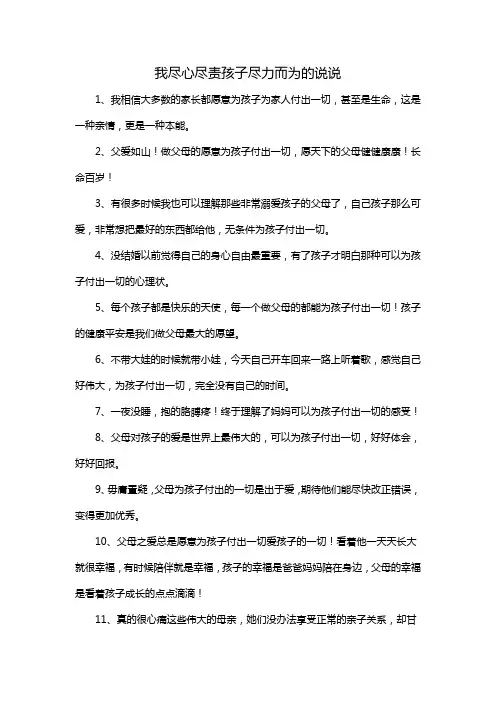 我尽心尽责孩子尽力而为的说说

1、我相信大多数的家长都愿意为孩子为家人付出一切，甚至是生命，这是一种亲情，更是一种本能。

2、父爱如山！做父母的愿意为孩子付出一切，愿天下的父母健健康康！长命百岁！

3、有很多时候我也可以理解那些非常溺爱孩子的父母了，自己孩子那么可爱，非常想把最好的东西都给他，无条件为孩子付出一切。

4、没结婚以前觉得自己的身心自由最重要，有了孩子才明白那种可以为孩子付出一切的心理状。

5、每个孩子都是快乐的天使，每一个做父母的都能为孩子付出一切！孩子的健康平安是我们做父母最大的愿望。

6、不带大娃的时候就带小娃，今天自己开车回来一路上听着歌，感觉自己好伟大，为孩子付出一切，完全没有自己的时间。

7、一夜没睡，抱的胳膊疼！终于理解了妈妈可以为孩子付出一切的感受！

8、父母对孩子的爱是世界上最伟大的，可以为孩子付出一切，好好体会，好好回报。

9、毋庸置疑，父母为孩子付出的一切是出于爱，期待他们能尽快改正错误，变得更加优秀。

10、父母之爱总是愿意为孩子付出一切爱孩子的一切！看着他一天天长大就很幸福，有时候陪伴就是幸福，孩子的幸福是爸爸妈妈陪在身边，父母的幸福是看着孩子成长的点点滴滴！

11、真的很心痛这些伟大的母亲，她们没办法享受正常的亲子关系，却甘